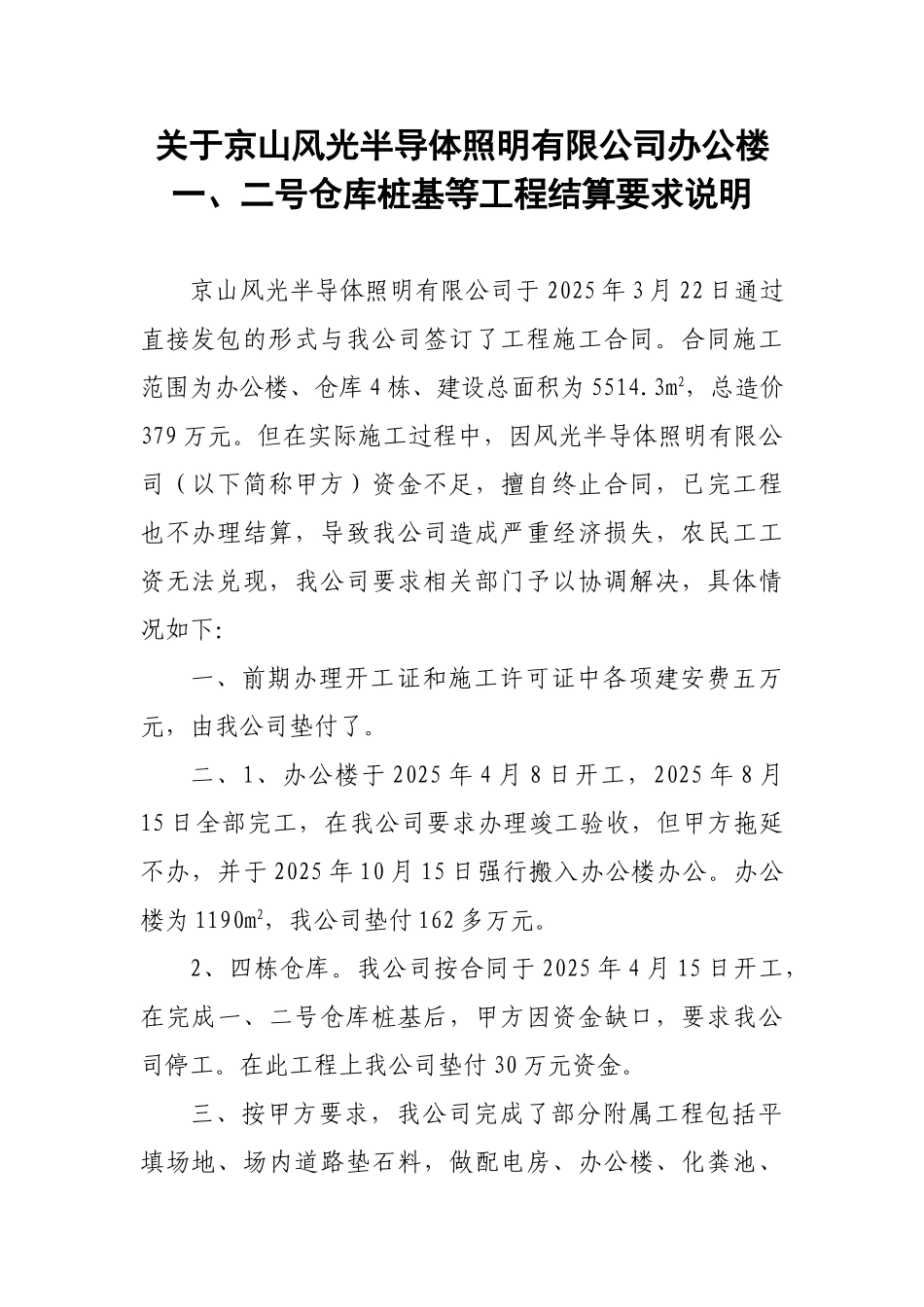 关于京山风光半导体照明有限公司办公楼一、二号仓库桩基等工程结算要求说明

京山风光半导体照明有限公司于2025年3月22日通过直接发包的形式与我公司签订了工程施工合同。合同施工范围为办公楼、仓库4栋、建设总面积为5514.3㎡，总造价379万元。但在实际施工过程中，因风光半导体照明有限公司（以下简称甲方）资金不足，擅自终止合同，已完工程也不办理结算，导致我公司造成严重经济损失，农民工工资无法兑现，我公司要求相关部门予以协调解决，具体情况如下:

一、前期办理开工证和施工许可证中各项建安费五万元，由我公司垫付了。

二、1、办公楼于2025年4月8日开工，2025年8月15日全部完工，在我公司要求办理竣工验收，但甲方拖延不办，并于2025年10月15日强行搬入办公楼办公。办公楼为1190㎡，我公司垫付162多万元。

2、四栋仓库。我公司按合同于2025年4月15日开工，在完成一、二号仓库桩基后，甲方因资金缺口，要求我公司停工。在此工程上我公司垫付30万元资金。

三、按甲方要求，我公司完成了部分附属工程包括平填场地、场内道路垫石料，做配电房、办公楼、化粪池、